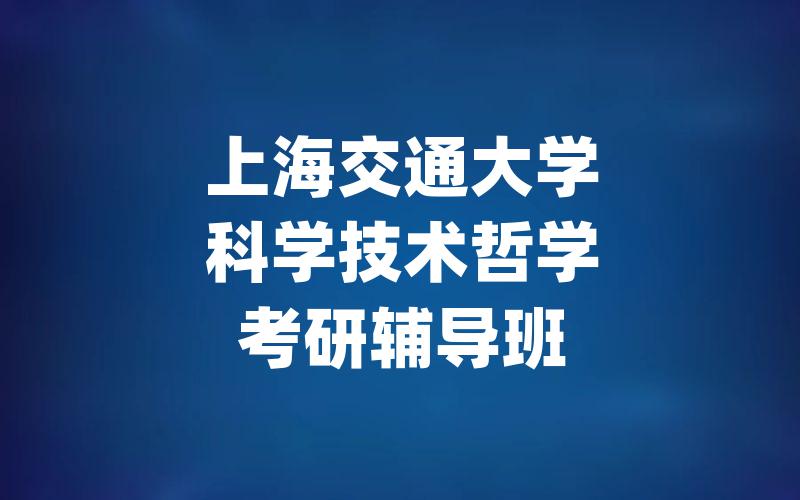 上海交通大学
科学技术哲学
考研辅导班